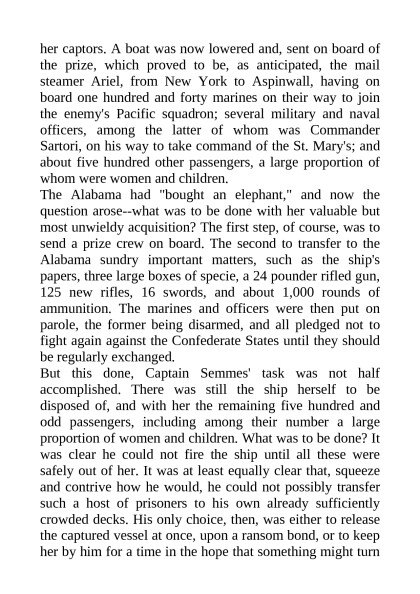 her captors. A boat was now lowered and, sent on board of the prize, which proved to be, as anticipated, the mail steamer Ariel, from New York to Aspinwall, having on board one hundred and forty marines on their way to join the enemy's Pacific squadron; several military and naval officers, among the latter of whom was Commander Sartori, on his way to take command of the St. Mary's; and about five hundred other passengers, a large proportion of whom were women and children.
The Alabama had "bought an elephant," and now the question arose--what was to be done with her valuable but most unwieldy acquisition? The first step, of course, was to send a prize crew on board. The second to transfer to the Alabama sundry important matters, such as the ship's papers, three large boxes of specie, a 24 pounder rifled gun, 125 new rifles, 16 swords, and about 1,000 rounds of ammunition. The marines and officers were then put on parole, the former being disarmed, and all pledged not to fight again against the Confederate States until they should be regularly exchanged.
But this done, Captain Semmes' task was not half accomplished. There was still the ship herself to be disposed of, and with her the remaining five hundred and odd passengers, including among their number a large proportion of women and children. What was to be done? It was clear he could not fire the ship until all these were safely out of her. It was at least equally clear that, squeeze and contrive how he would, he could not possibly transfer such a host of prisoners to his own already sufficiently crowded decks. His only choice, then, was either to release the captured vessel at once, upon a ransom bond, or to keep her by him for a time in the hope that something might turn